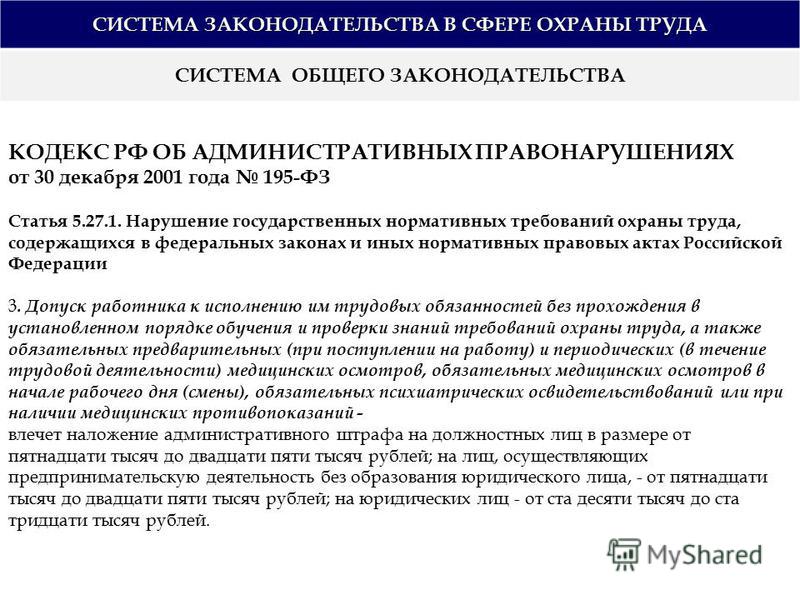 СИСТЕМА ЗАКОНОДАТЕЛЬСТВА В СФЕРЕ ОХРАНЫ ТРУДА

СИСТЕМА ОБЩЕГО ЗАКОНОДАТЕЛЬСТВА

КОДЕКС РФ ОБ АДМИНИСТРАТИВНЫХ ПРАВОНАРУШЕНИЯХ
от 30 декабря 2001 года № 195-ФЗ

Статья 5.27.1. Нарушение государственных нормативных требований охраны труда, содержащихся в федеральных законах и иных нормативных правовых актах Российской Федерации

3. Допуск работника к исполнению им трудовых обязанностей без прохождения в установленном порядке обучения и проверки знаний требований охраны труда, а также обязательных предварительных (при поступлении на работу) и периодических (в течение трудовой деятельности) медицинских осмотров, обязательных медицинских осмотров в начале рабочего дня (смены), обязательных психиатрических освидетельствований или при наличии медицинских противопоказаний -
влечет наложение административного штрафа на должностных лиц в размере от пятнадцати тысяч до двадцати пяти тысяч рублей; на лиц, осуществляющих предпринимательскую деятельность без образования юридического лица, - от пятнадцати тысяч до двадцати пяти тысяч рублей; на юридических лиц - от ста десяти тысяч до ста тридцати тысяч рублей.

MyShared